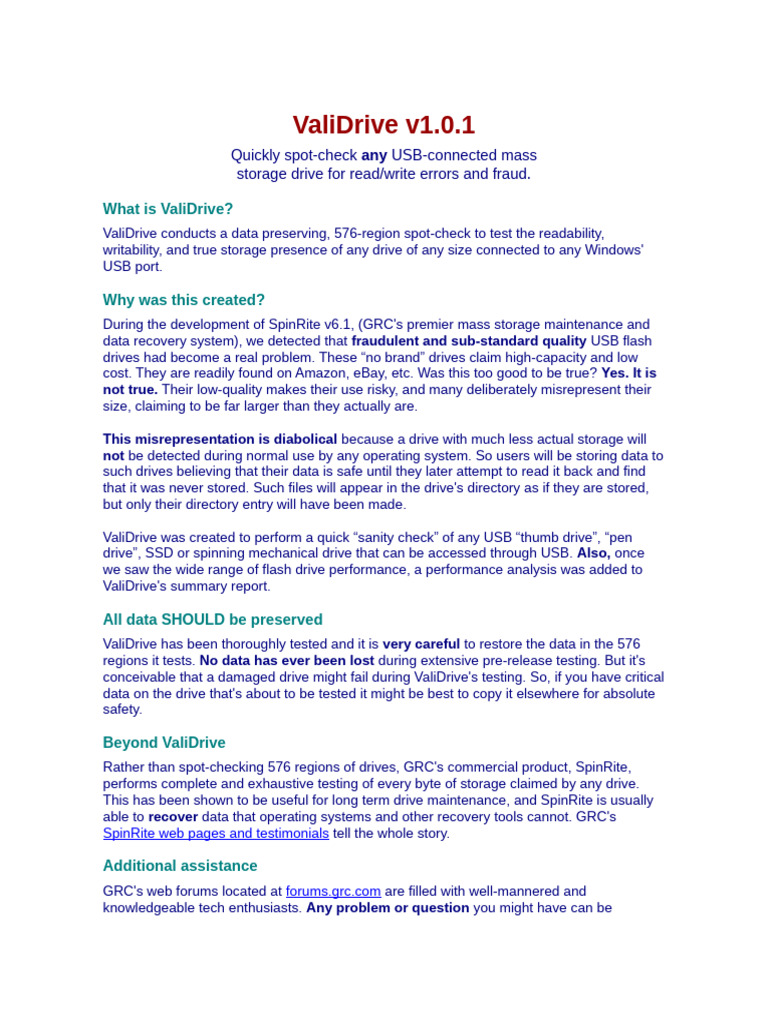 ValiDrive v1.0.1

Quickly spot-check any USB-connected mass storage drive for read/write errors and fraud.

What is ValiDrive?

ValiDrive conducts a data preserving, 576-region spot-check to test the readability, writability, and true storage presence of any drive of any size connected to any Windows' USB port.

Why was this created?

During the development of SpinRite v6.1, (GRC's premier mass storage maintenance and data recovery system), we detected that fraudulent and sub-standard quality USB flash drives had become a real problem. These "no brand" drives claim high-capacity and low cost. They are readily found on Amazon, eBay, etc. Was this too good to be true? Yes. It is not true. Their low-quality makes their use risky, and many deliberately misrepresent their size, claiming to be far larger than they actually are.

This misrepresentation is diabolical because a drive with much less actual storage will not be detected during normal use by any operating system. So users will be storing data to such drives believing that their data is safe until they later attempt to read it back and find that it was never stored. Such files will appear in the drive's directory as if they are stored, but only their directory entry will have been made.

ValiDrive was created to perform a quick "sanity check" of any USB "thumb drive", "pen drive", SSD or spinning mechanical drive that can be accessed through USB. Also, once we saw the wide range of flash drive performance, a performance analysis was added to ValiDrive's summary report.

All data SHOULD be preserved

ValiDrive has been thoroughly tested and it is very careful to restore the data in the 576 regions it tests. No data has ever been lost during extensive pre-release testing. But it's conceivable that a damaged drive might fail during ValiDrive's testing. So, if you have critical data on the drive that's about to be tested it might be best to copy it elsewhere for absolute safety.

Beyond ValiDrive

Rather than spot-checking 576 regions of drives, GRC's commercial product, SpinRite, performs complete and exhaustive testing of every byte of storage claimed by any drive. This has been shown to be useful for long term drive maintenance, and SpinRite is usually able to recover data that operating systems and other recovery tools cannot. GRC's SpinRite web pages and testimonials tell the whole story.

Additional assistance

GRC's web forums located at forums.grc.com are filled with well-mannered and knowledgeable tech enthusiasts. Any problem or question you might have can be